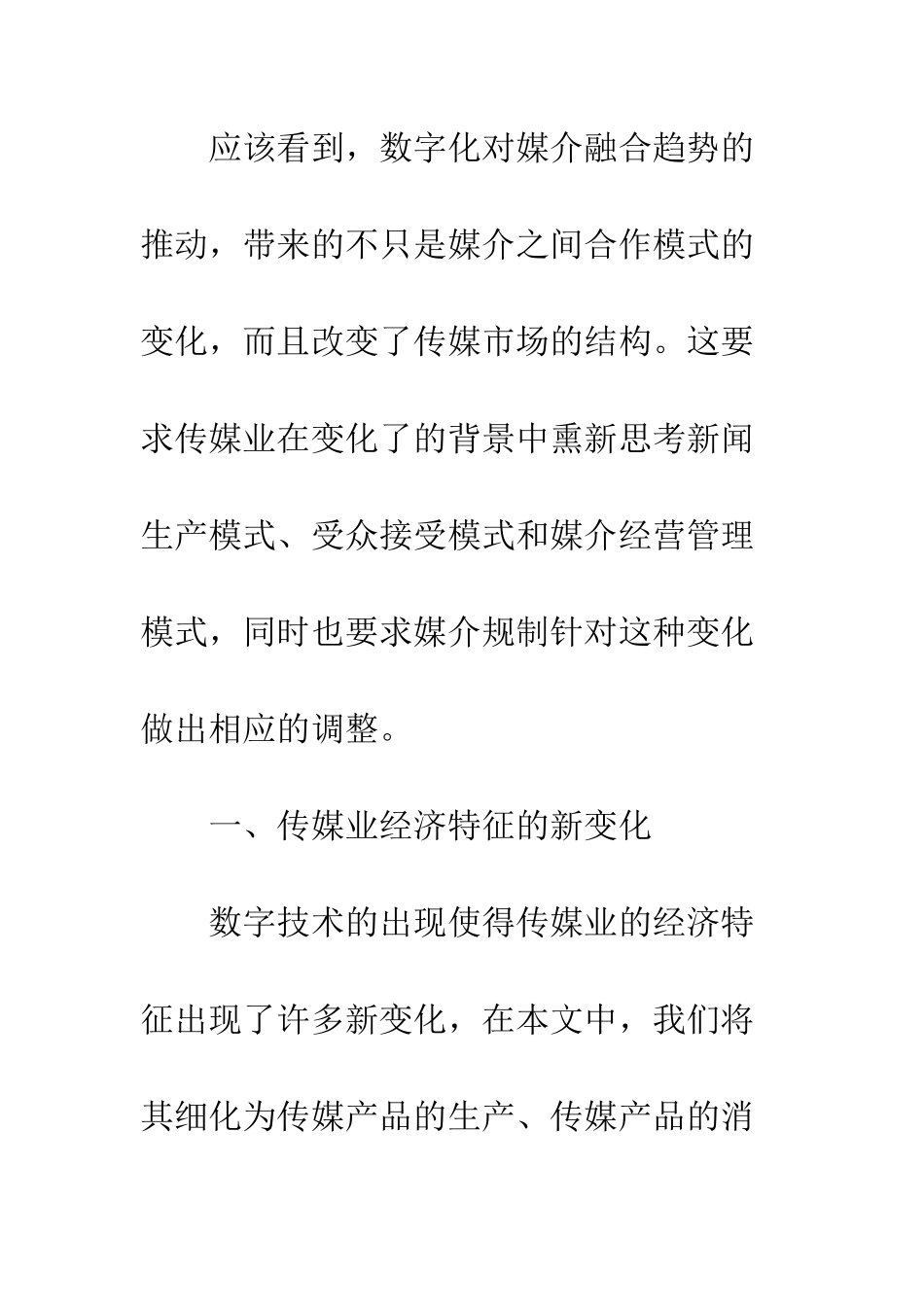 应该看到，数字化对媒介融合趋势的推动，带来的不只是媒介之间合作模式的变化，而且改变了传媒市场的结构。这要求传媒业在变化了的背景中熏新思考新闻生产模式、受众接受模式和媒介经营管理模式，同时也要求媒介规制针对这种变化做出相应的调整。

一、传媒业经济特征的新变化

数字技术的出现使得传媒业的经济特征出现了许多新变化，在本文中，我们将其细化为传媒产品的生产、传媒产品的消